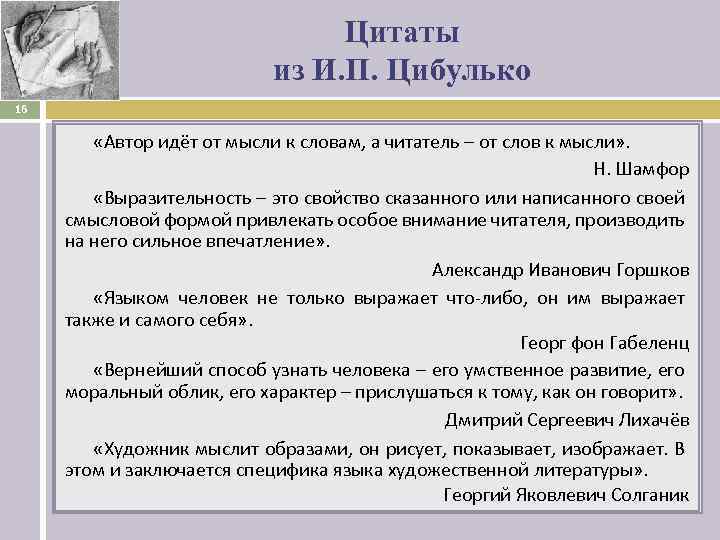 Цитаты из И.П. Цибулько

16

«Автор идёт от мысли к словам, а читатель – от слов к мысли».

Н. Шамфор

«Выразительность – это свойство сказанного или написанного своей смысловой формой привлекать особое внимание читателя, производить на него сильное впечатление».

Александр Иванович Горшков

«Языком человек не только выражает что-либо, он им выражает также и самого себя».

Георг фон Габеленц

«Вернейший способ узнать человека – его умственное развитие, его моральный облик, его характер – прислушаться к тому, как он говорит».

Дмитрий Сергеевич Лихачёв

«Художник мыслит образами, он рисует, показывает, изображает. В этом и заключается специфика языка художественной литературы».

Георгий Яковлевич Солганик